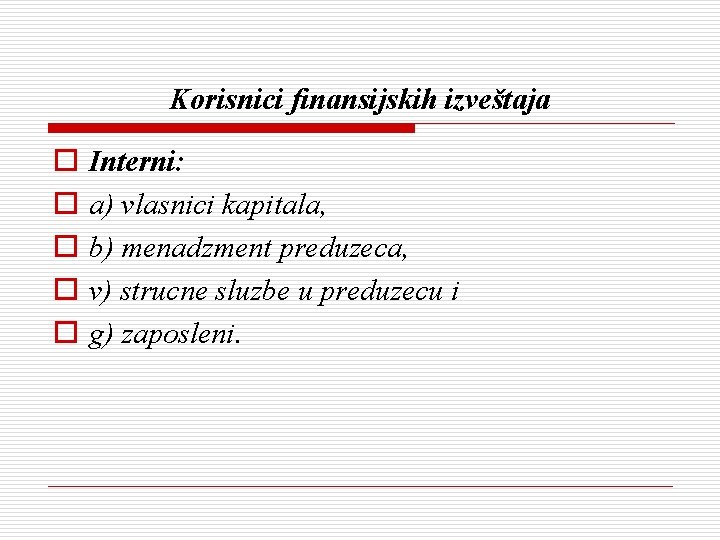 Korisnici finansijskih izveštaja

Interni:

a) vlasnici kapitala,

b) menadzment preduzeca,

v) strucne sluzbe u preduzecu i

g) zaposleni.